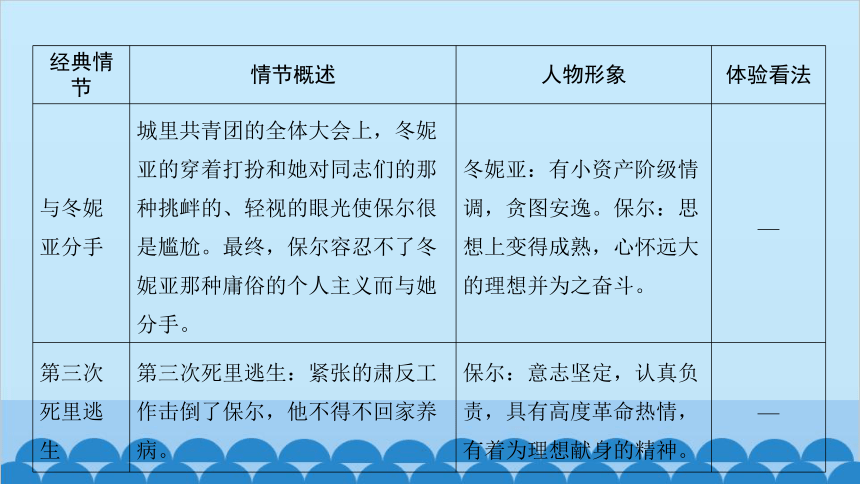 | 经典情节 | 情节概述 | 人物形象 | 体验看法 |
|---|---|---|---|
| 与冬妮亚分手 | 城里共青团的全体大会上，冬妮亚的穿着打扮和她对同志们的那种挑衅的、轻视的眼光使保尔很是尴尬。最终，保尔容忍不了冬妮亚那种庸俗的个人主义而与她分手。 | 冬妮亚：有小资产阶级情调，贪图安逸。保尔：思想上变得成熟，心怀远大的理想并为之奋斗。 | — |
| 第三次死里逃生 | 第三次死里逃生：紧张的肃反工作击倒了保尔，他不得不回家养病。 | 保尔：意志坚定，认真负责，具有高度革命热情，有着为理想献身的精神。 | — |